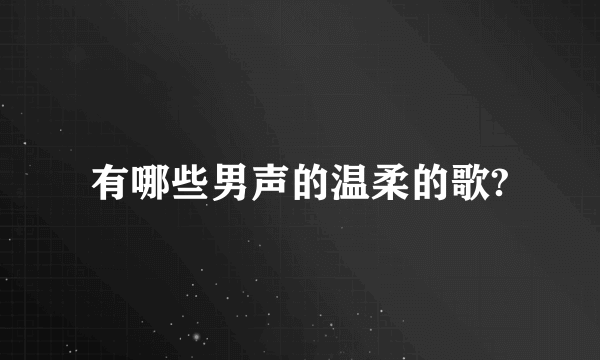 有哪些男声的温柔的歌?